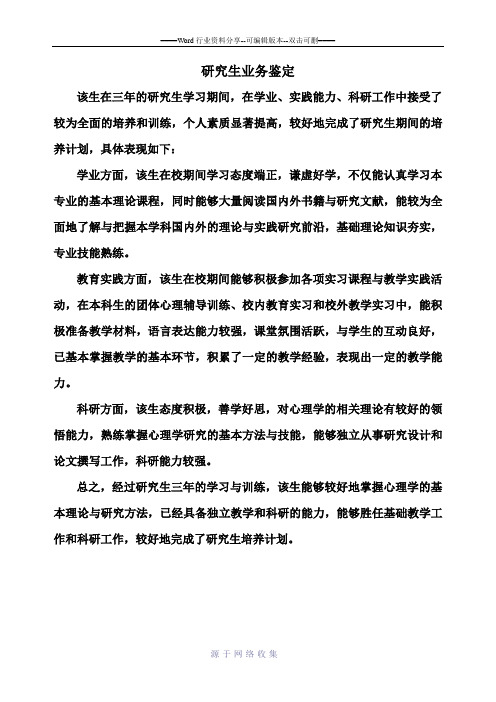 ——Word 行业资料分享--可编辑版本--双击可删——

研究生业务鉴定

该生在三年的研究生学习期间，在学业、实践能力、科研工作中接受了较为全面的培养和训练，个人素质显著提高，较好地完成了研究生期间的培养计划，具体表现如下：

学业方面，该生在校期间学习态度端正，谦虚好学，不仅能认真学习本专业的基本理论课程，同时能够大量阅读国内外书籍与研究文献，能较为全面地了解与把握本学科国内外的理论与实践研究前沿，基础理论知识夯实，专业技能熟练。

教育实践方面，该生在校期间能够积极参加各项实习课程与教学实践活动，在本科生的团体心理辅导训练、校内教育实习和校外教学实习中，能积极准备教学材料，语言表达能力较强，课堂氛围活跃，与学生的互动良好，已基本掌握教学的基本环节，积累了一定的教学经验，表现出一定的教学能力。

科研方面，该生态度积极，善学好思，对心理学的相关理论有较好的领悟能力，熟练掌握心理学研究的基本方法与技能，能够独立从事研究设计和论文撰写工作，科研能力较强。

总之，经过研究生三年的学习与训练，该生能够较好地掌握心理学的基本理论与研究方法，已经具备独立教学和科研的能力，能够胜任基础教学工作和科研工作，较好地完成了研究生培养计划。

源于网络收集